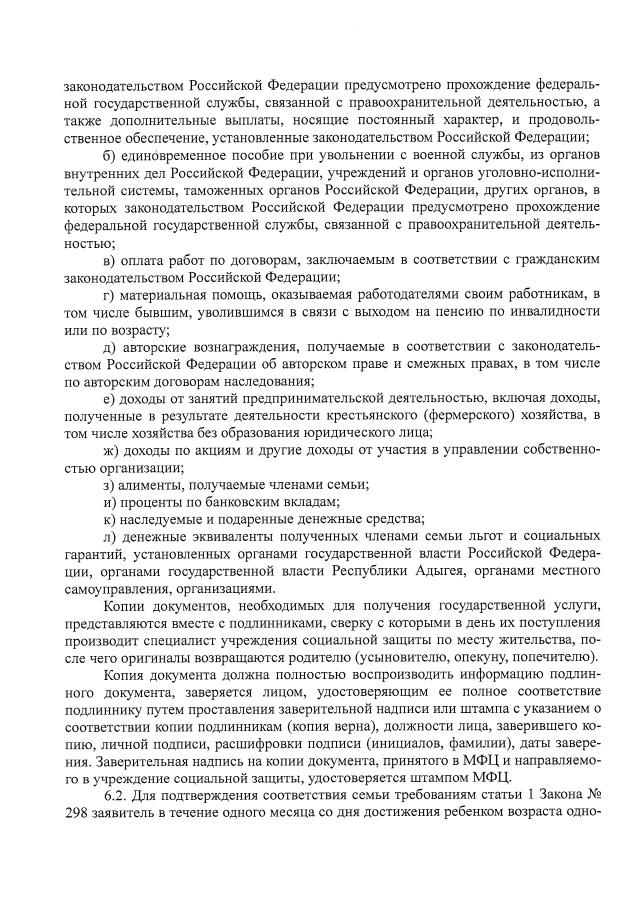 законодательством Российской Федерации предусмотрено прохождение федеральной государственной службы, связанной с правоохранительной деятельностью, а также дополнительные выплаты, носящие постоянный характер, и продовольственное обеспечение, установленные законодательством Российской Федерации;

б) единовременное пособие при увольнении с военной службы, из органов внутренних дел Российской Федерации, учреждений и органов уголовно-исполнительной системы, таможенных органов Российской Федерации, других органов, в которых законодательством Российской Федерации предусмотрено прохождение федеральной государственной службы, связанной с правоохранительной деятельностью;

в) оплата работ по договорам, заключаемым в соответствии с гражданским законодательством Российской Федерации;

г) материальная помощь, оказываемая работодателями своим работникам, в том числе бывшим, уволившимся в связи с выходом на пенсию по инвалидности или по возрасту;

д) авторские вознаграждения, получаемые в соответствии с законодательством Российской Федерации об авторском праве и смежных правах, в том числе по авторским договорам наследования;

е) доходы от занятий предпринимательской деятельностью, включая доходы, полученные в результате деятельности крестьянского (фермерского) хозяйства, в том числе хозяйства без образования юридического лица;

ж) доходы по акциям и другие доходы от участия в управлении собственностью организации;

з) алименты, получаемые членами семьи;

и) проценты по банковским вкладам;

к) наследуемые и подаренные денежные средства;

л) денежные эквиваленты полученных членами семьи льгот и социальных гарантий, установленных органами государственной власти Российской Федерации, органами государственной власти Республики Адыгея, органами местного самоуправления, организациями.

Копии документов, необходимых для получения государственной услуги, представляются вместе с подлинниками, сверку с которыми в день их поступления производит специалист учреждения социальной защиты по месту жительства, после чего оригиналы возвращаются родителю (усыновителю, опекуну, попечителю).

Копия документа должна полностью воспроизводить информацию подлинного документа, заверяется лицом, удостоверяющим ее полное соответствие подлиннику путем проставления заверительной надписи или штампа с указанием о соответствии копии подлинникам (копия верна), должности лица, заверившего копию, личной подписи, расшифровки подписи (инициалов, фамилии), даты заверения. Заверительная надпись на копии документа, принятого в МФЦ и направляемого в учреждение социальной защиты, удостоверяется штампом МФЦ.

6.2. Для подтверждения соответствия семьи требованиям статьи 1 Закона № 298 заявитель в течение одного месяца со дня достижения ребенком возраста одно-